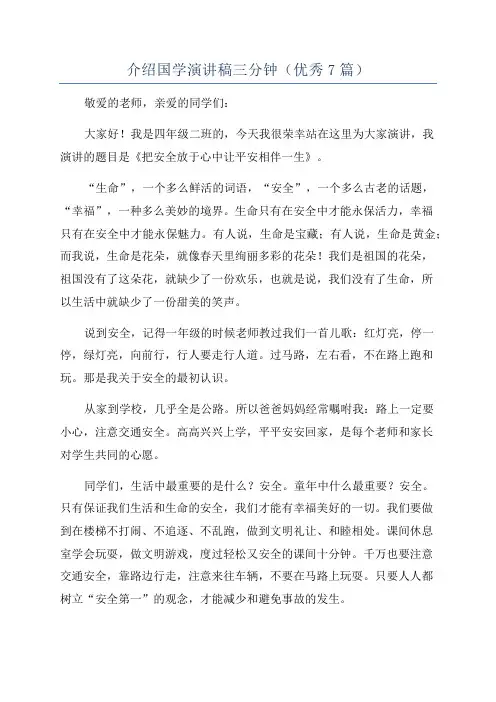 介绍国学演讲稿三分钟（优秀7篇）

敬爱的老师，亲爱的同学们：

大家好！我是四年级二班的，今天我很荣幸站在这里为大家演讲，我演讲的题目是《把安全放于心中让平安相伴一生》。

“生命”，一个多么鲜活的词语，“安全”，一个多么古老的话题，“幸福”，一种多么美妙的境界。生命只有在安全中才能永保活力，幸福只有在安全中才能永保魅力。有人说，生命是宝藏；有人说，生命是黄金；而我说，生命是花朵，就像春天里绚丽多彩的花朵！我们是祖国的花朵，祖国没有了这朵花，就缺少了一份欢乐，也就是说，我们没有了生命，所以生活中就缺少了一份甜美的笑声。

说到安全，记得一年级的时候老师教过我们一首儿歌：红灯亮，停一停，绿灯亮，向前行，行人要走行人道。过马路，左右看，不在路上跑和玩。那是我关于安全的最初认识。

从家到学校，几乎全是公路。所以爸爸妈妈经常嘱咐我：路上一定要小心，注意交通安全。高高兴兴上学，平平安安回家，是每个老师和家长对学生共同的心愿。

同学们，生活中最重要的是什么？安全。童年中什么最重要？安全。只有保证我们生活和生命的安全，我们才能有幸福美好的一切。我们要做到在楼梯不打闹、不追逐、不乱跑，做到文明礼让、和睦相处。课间休息室学会玩耍，做文明游戏，度过轻松又安全的课间十分钟。千万也要注意交通安全，靠路边行走，注意来往车辆，不要在马路上玩耍。只要人人都树立“安全第一”的观念，才能减少和避免事故的发生。